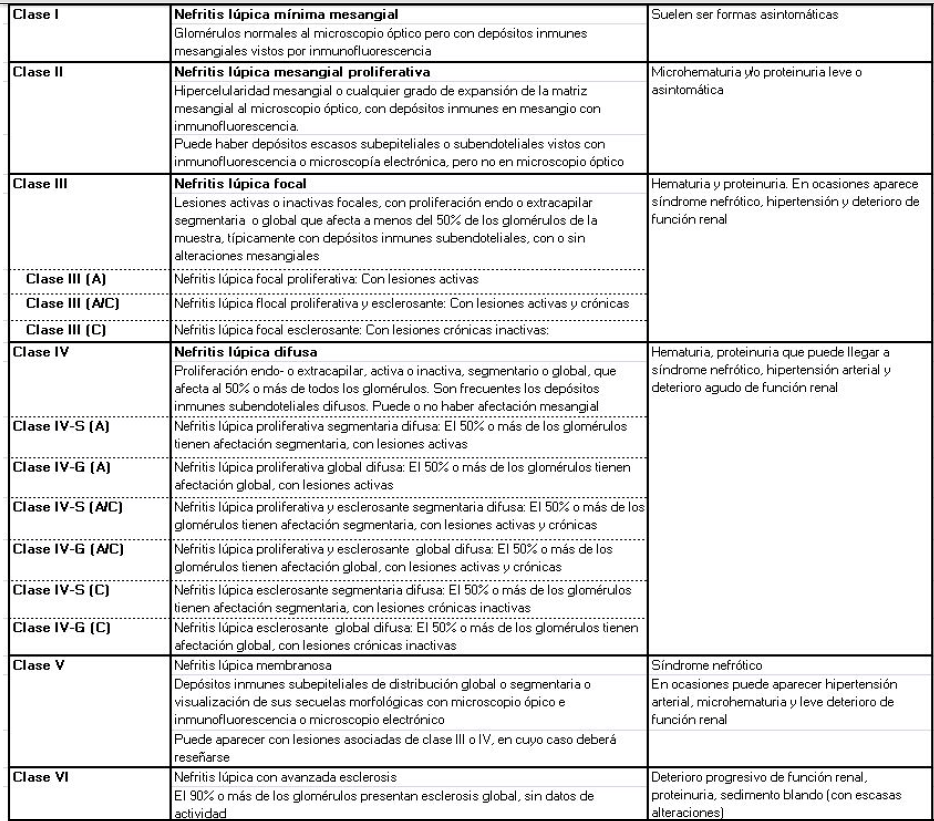 | | | |
|---|---|---|
| **Clase I** | **Nefritis lúpica mínima mesangial** Glomérulos normales al microscopio óptico pero con depósitos inmunes mesangiales vistos por inmunofluorescencia | Suelen ser formas asintomáticas |
| **Clase II** | **Nefritis lúpica mesangial proliferativa** Hipercelularidad mesangial o cualquier grado de expansión de la matriz mesangial al microscopio óptico, con depósitos inmunes en mesangio con inmunofluorescencia. Puede haber depósitos escasos subepiteliales o subendoteliales vistos con inmunofluorescencia o microscopía electrónica, pero no en microscopio óptico | Microhematuria y/o proteinuria leve o asintomática |
| **Clase III** | **Nefritis lúpica focal** Lesiones activas o inactivas focales, con proliferación endo o extracapilar segmentaria o global que afecta a menos del 50% de los glomérulos de la muestra, típicamente con depósitos inmunes subendoteliales, con o sin alteraciones mesangiales | Hematuria y proteinuria. En ocasiones aparece síndrome nefrótico, hipertensión y deterioro de función renal |
| **Clase III (A)** | Nefritis lúpica focal proliferativa: Con lesiones activas | |
| **Clase III (A/C)** | Nefritis lúpica flocal proliferativa y esclerosante: Con lesiones activas y crónicas | |
| **Clase III (C)** | Nefritis lúpica focal esclerosante: Con lesiones crónicas inactivas: | |
| **Clase IV** | **Nefritis lúpica difusa** Proliferación endo- o extracapilar, activa o inactiva, segmentario o global, que afecta al 50% o más de todos los glomérulos. Son frecuentes los depósitos inmunes subendoteliales difusos. Puede o no haber afectación mesangial | Hematuria, proteinuria que puede llegar a síndrome nefrótico, hipertensión arterial y deterioro agudo de función renal |
| **Clase IV-S (A)** | Nefritis lúpica proliferativa segmentaria difusa: El 50% o más de los glomérulos tienen afectación segmentaria, con lesiones activas | |
| **Clase IV-G (A)** | Nefritis lúpica proliferativa global difusa: El 50% o más de los glomérulos tienen afectación global, con lesiones activas | |
| **Clase IV-S (A/C)** | Nefritis lúpica proliferativa y esclerosante segmentaria difusa: El 50% o más de los glomérulos tienen afectación segmentaria, con lesiones activas y crónicas | |
| **Clase IV-G (A/C)** | Nefritis lúpica proliferativa y esclerosante global difusa: El 50% o más de los glomérulos tienen afectación global, con lesiones activas y crónicas | |
| **Clase IV-S (C)** | Nefritis lúpica esclerosante segmentaria difusa: El 50% o más de los glomérulos tienen afectación segmentaria, con lesiones crónicas inactivas | |
| **Clase IV-G (C)** | Nefritis lúpica esclerosante global difusa: El 50% o más de los glomérulos tienen afectación global, con lesiones crónicas inactivas | |
| **Clase V** | Nefritis lúpica membranosa Depósitos inmunes subepiteliales de distribución global o segmentaria o visualización de sus secuelas morfológicas con microscopio ópico e inmunofluorescencia o microscopio electrónico Puede aparecer con lesiones asociadas de clase III o IV, en cuyo caso deberá reseñarse | Síndrome nefrótico En ocasiones puede aparecer hipertensión arterial, microhematuria y leve deterioro de función renal |
| **Clase VI** | Nefritis lúpica con avanzada esclerosis El 90% o más de los glomérulos presentan esclerosis global, sin datos de actividad | Deterioro progresivo de función renal, proteinuria, sedimento blando (con escasas alteraciones) |